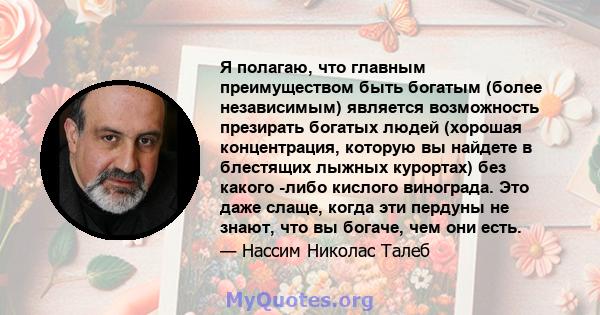 Я полагаю, что главным преимуществом быть богатым (более независимым) является возможность презирать богатых людей (хорошая концентрация, которую вы найдете в блестящих лыжных курортах) без какого -либо кислого винограда. Это даже слаще, когда эти пердуны не знают, что вы богаче, чем они есть.
— Нассим Николас Талеб

MyQuotes.org